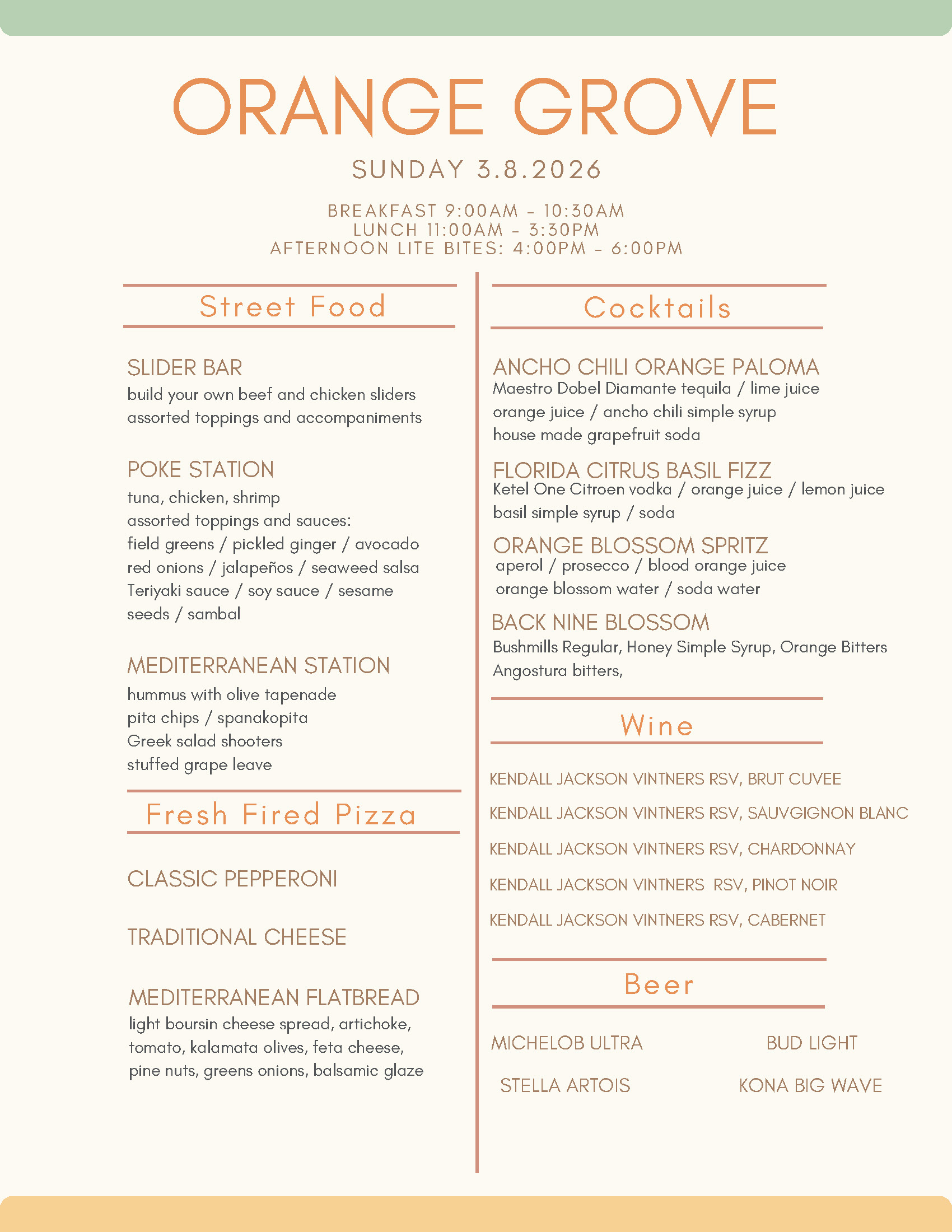 ORANGE GROVE

SUNDAY 3.8.2026

BREAKFAST 9:00AM - 10:30AM
LUNCH 11:00AM - 3:30PM
AFTERNOON LITE BITES: 4:00PM - 6:00PM

Street Food

SLIDER BAR
build your own beef and chicken sliders
assorted toppings and accompaniments

POKE STATION
tuna, chicken, shrimp
assorted toppings and sauces:
field greens / pickled ginger / avocado
red onions / jalapeños / seaweed salsa
Teriyaki sauce / soy sauce / sesame seeds / sambal

MEDITERRANEAN STATION
hummus with olive tapenade
pita chips / spanakopita
Greek salad shooters
stuffed grape leave

Fresh Fired Pizza

CLASSIC PEPPERONI

TRADITIONAL CHEESE

MEDITERRANEAN FLATBREAD
light boursin cheese spread, artichoke, tomato, kalamata olives, feta cheese, pine nuts, greens onions, balsamic glaze

Cocktails

ANCHO CHILI ORANGE PALOMA
Maestro Dobel Diamante tequila / lime juice
orange juice / ancho chili simple syrup
house made grapefruit soda

FLORIDA CITRUS BASIL FIZZ
Ketel One Citroen vodka / orange juice / lemon juice
basil simple syrup / soda

ORANGE BLOSSOM SPRITZ
aperol / prosecco / blood orange juice
orange blossom water / soda water

BACK NINE BLOSSOM
Bushmills Regular, Honey Simple Syrup, Orange Bitters
Angostura bitters,

Wine

KENDALL JACKSON VINTNERS RSV, BRUT CUVEE
KENDALL JACKSON VINTNERS RSV, SAUVGIGNON BLANC
KENDALL JACKSON VINTNERS RSV, CHARDONNAY
KENDALL JACKSON VINTNERS RSV, PINOT NOIR
KENDALL JACKSON VINTNERS RSV, CABERNET

Beer

MICHELOB ULTRA
BUD LIGHT
STELLA ARTOIS
KONA BIG WAVE